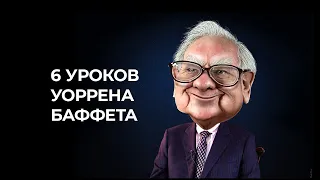 6 УРОКОВ
УОРРЕНА
БАФФЕТА